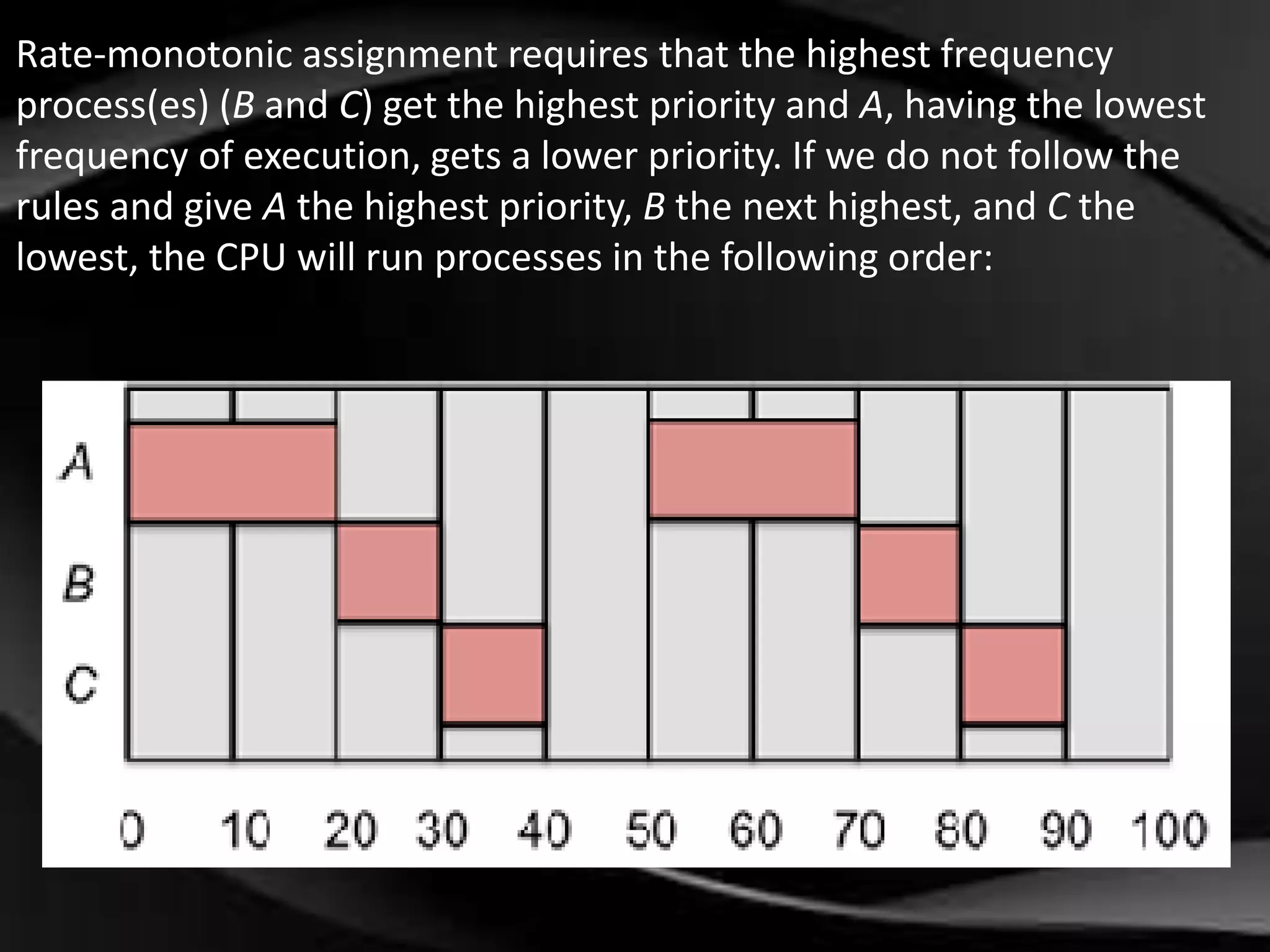 Rate-monotonic assignment requires that the highest frequency process(es) (B and C) get the highest priority and A, having the lowest frequency of execution, gets a lower priority. If we do not follow the rules and give A the highest priority, B the next highest, and C the lowest, the CPU will run processes in the following order:

A
B
C

0 10 20 30 40 50 60 70 80 90 100